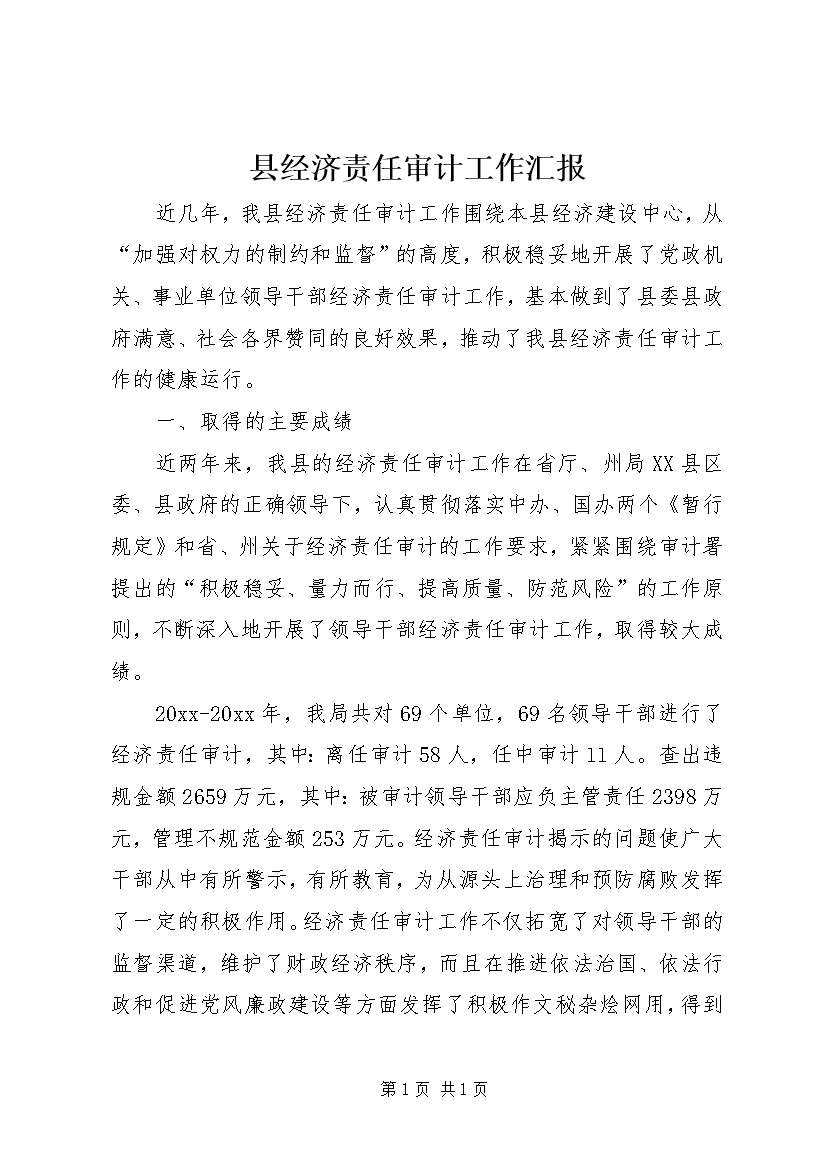 县经济责任审计工作汇报

近几年，我县经济责任审计工作围绕本县经济建设中心，从“加强对权力的制约和监督”的高度，积极稳妥地开展了党政机关、事业单位领导干部经济责任审计工作，基本做到了县委县政府满意、社会各界赞同的良好效果，推动了我县经济责任审计工作的健康运行。

一、取得的主要成绩

近两年来，我县的经济责任审计工作在省厅、州局XX县区委、县政府的正确领导下，认真贯彻落实中办、国办两个《暂行规定》和省、州关于经济责任审计的工作要求，紧紧围绕审计署提出的“积极稳妥、量力而行、提高质量、防范风险”的工作原则，不断深入地开展了领导干部经济责任审计工作，取得较大成绩。

20xx-20xx年，我局共对69个单位，69名领导干部进行了经济责任审计，其中：离任审计58人，任中审计11人。查出违规金额2659万元，其中：被审计领导干部应负主管责任2398万元，管理不规范金额253万元。经济责任审计揭示的问题使广大干部从中有所警示，有所教育，为从源头上治理和预防腐败发挥了一定的积极作用。经济责任审计工作不仅拓宽了对领导干部的监督渠道，维护了财政经济秩序，而且在推进依法治国、依法行政和促进党风廉政建设等方面发挥了积极作文秘杂烩网用，得到

第1页 共1页